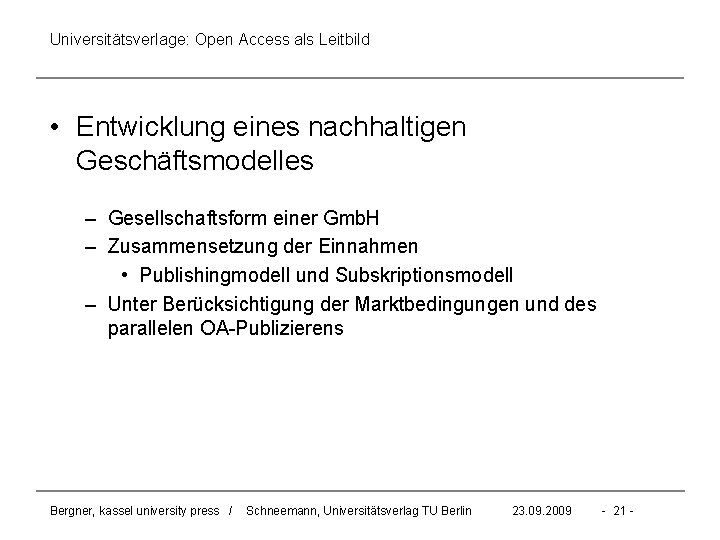 Universitätsverlage: Open Access als Leitbild

• Entwicklung eines nachhaltigen Geschäftsmodelles

– Gesellschaftsform einer GmbH
– Zusammensetzung der Einnahmen
  • Publishingmodell und Subskriptionsmodell
– Unter Berücksichtigung der Marktbedingungen und des parallelen OA-Publizierens

Bergner, kassel university press / Schneemann, Universitätsverlag TU Berlin 23.09.2009 - 21 -